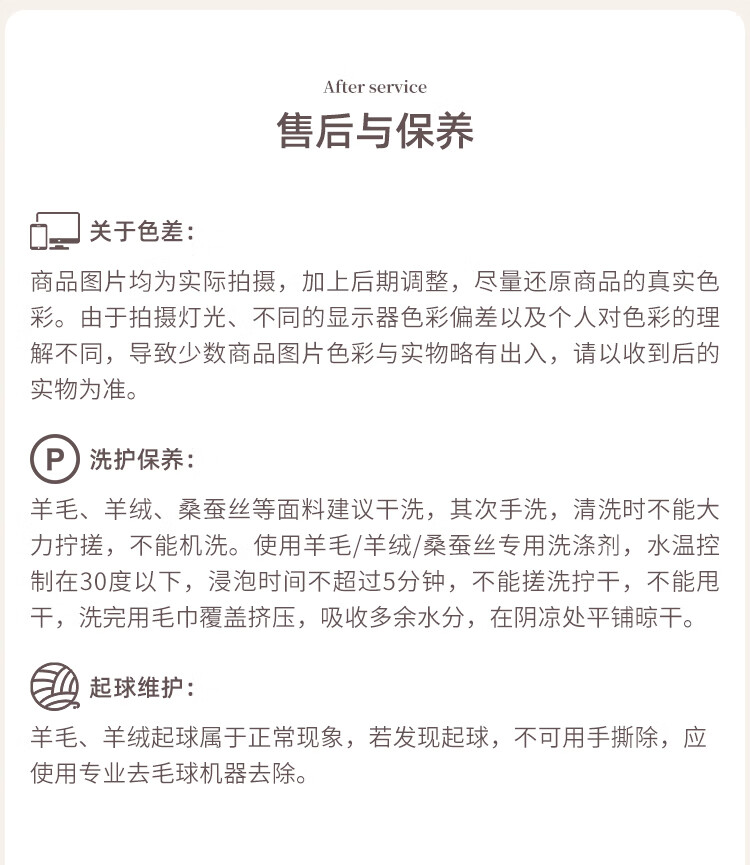 After service
售后与保养

关于色差：
商品图片均为实际拍摄，加上后期调整，尽量还原商品的真实色彩。由于拍摄灯光、不同的显示器色彩偏差以及个人对色彩的理解不同，导致少数商品图片色彩与实物略有出入，请以收到后的实物为准。

P 洗护保养：
羊毛、羊绒、桑蚕丝等面料建议干洗，其次手洗，清洗时不能大力拧搓，不能机洗。使用羊毛/羊绒/桑蚕丝专用洗涤剂，水温控制在30度以下，浸泡时间不超过5分钟，不能搓洗拧干，不能甩干，洗完用毛巾覆盖挤压，吸收多余水分，在阴凉处平铺晾干。

起球维护：
羊毛、羊绒起球属于正常现象，若发现起球，不可用手撕除，应使用专业去毛球机器去除。